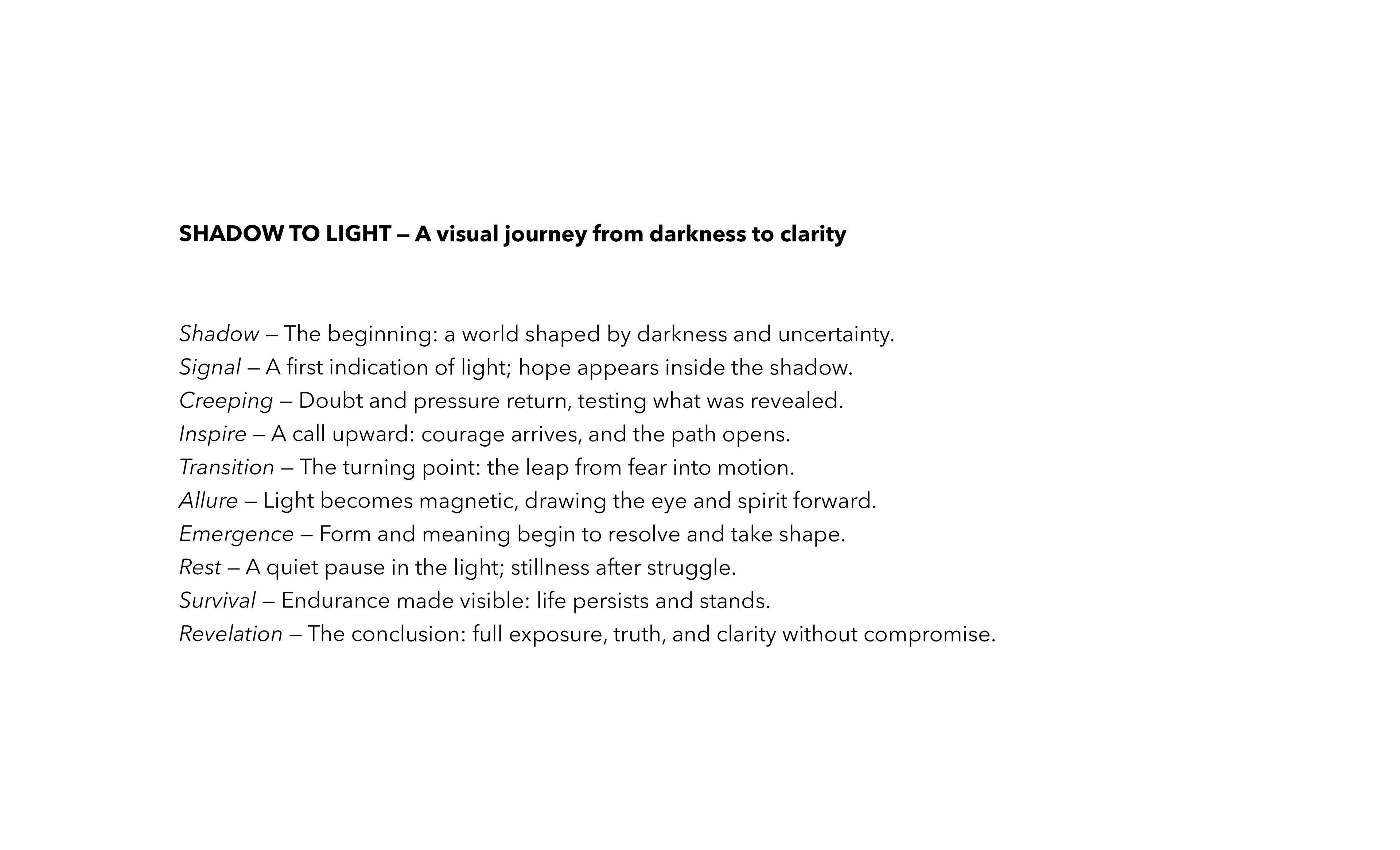 SHADOW TO LIGHT — A visual journey from darkness to clarity

Shadow — The beginning: a world shaped by darkness and uncertainty.
Signal — A first indication of light; hope appears inside the shadow.
Creeping — Doubt and pressure return, testing what was revealed.
Inspire — A call upward: courage arrives, and the path opens.
Transition — The turning point: the leap from fear into motion.
Allure — Light becomes magnetic, drawing the eye and spirit forward.
Emergence — Form and meaning begin to resolve and take shape.
Rest — A quiet pause in the light; stillness after struggle.
Survival — Endurance made visible: life persists and stands.
Revelation — The conclusion: full exposure, truth, and clarity without compromise.